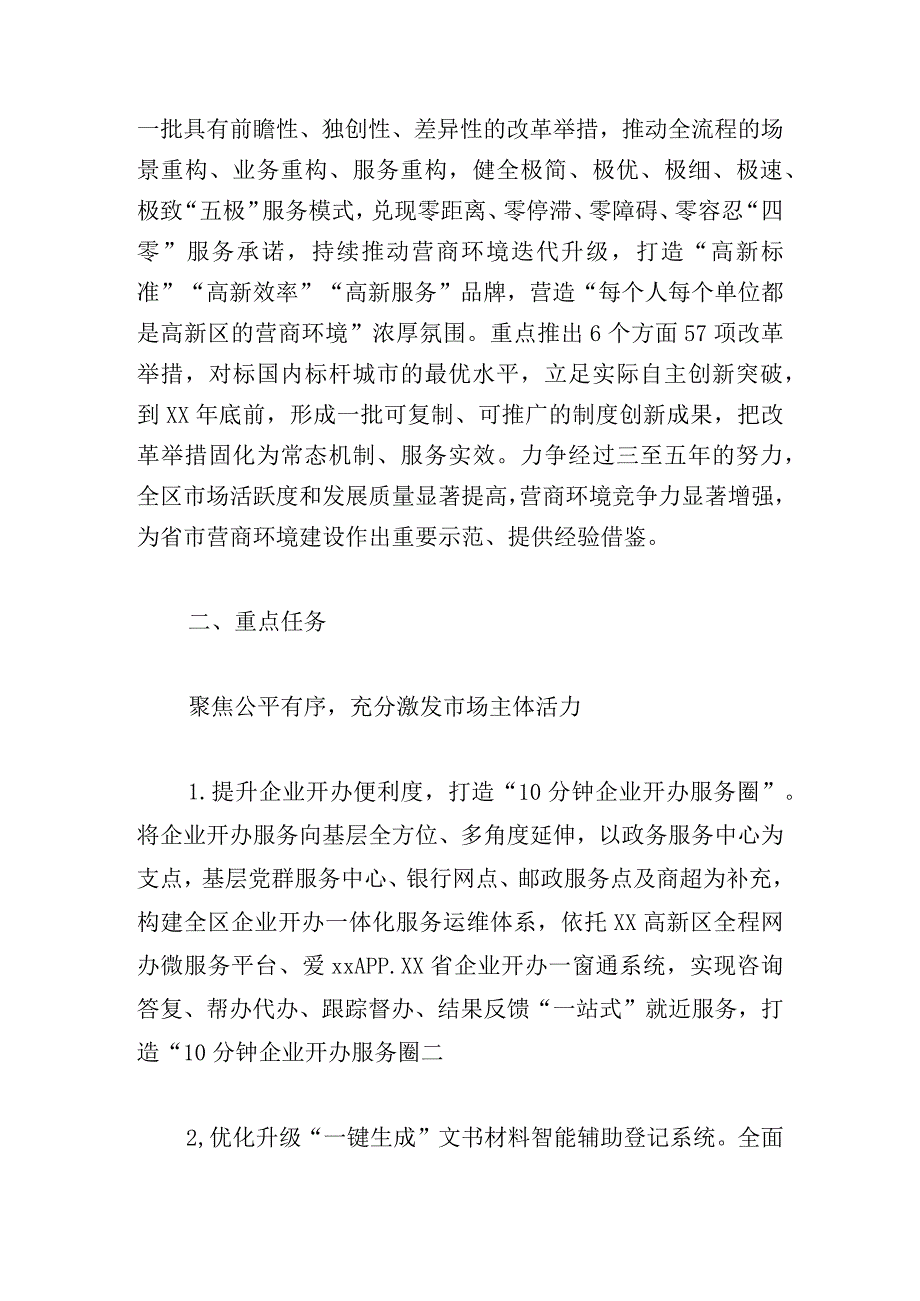 一批具有前瞻性、独创性、差异性的改革举措，推动全流程的场景重构、业务重构、服务重构，健全极简、极优、极细、极速、极致“五极”服务模式，兑现零距离、零停滞、零障碍、零容忍“四零”服务承诺，持续推动营商环境迭代升级，打造“高新标准”“高新效率”“高新服务”品牌，营造“每个人每个单位都是高新区的营商环境”浓厚氛围。重点推出6个方面57项改革举措，对标国内标杆城市的最优水平，立足实际自主创新突破，到XX年底前，形成一批可复制、可推广的制度创新成果，把改革举措固化为常态机制、服务实效。力争经过三至五年的努力，全区市场活跃度和发展质量显著提高，营商环境竞争力显著增强，为省市营商环境建设作出重要示范、提供经验借鉴。

二、重点任务

聚焦公平有序，充分激发市场主体活力

1.提升企业开办便利度，打造“10分钟企业开办服务圈”。将企业开办服务向基层全方位、多角度延伸，以政务服务中心为支点，基层党群服务中心、银行网点、邮政服务点及商超为补充，构建全区企业开办一体化服务运维体系，依托XX高新区全程网办微服务平台、爱xxAPP.XX省企业开办一窗通系统，实现咨询答复、帮办代办、跟踪督办、结果反馈“一站式”就近服务，打造“10分钟企业开办服务圈二

2,优化升级“一键生成”文书材料智能辅助登记系统。全面